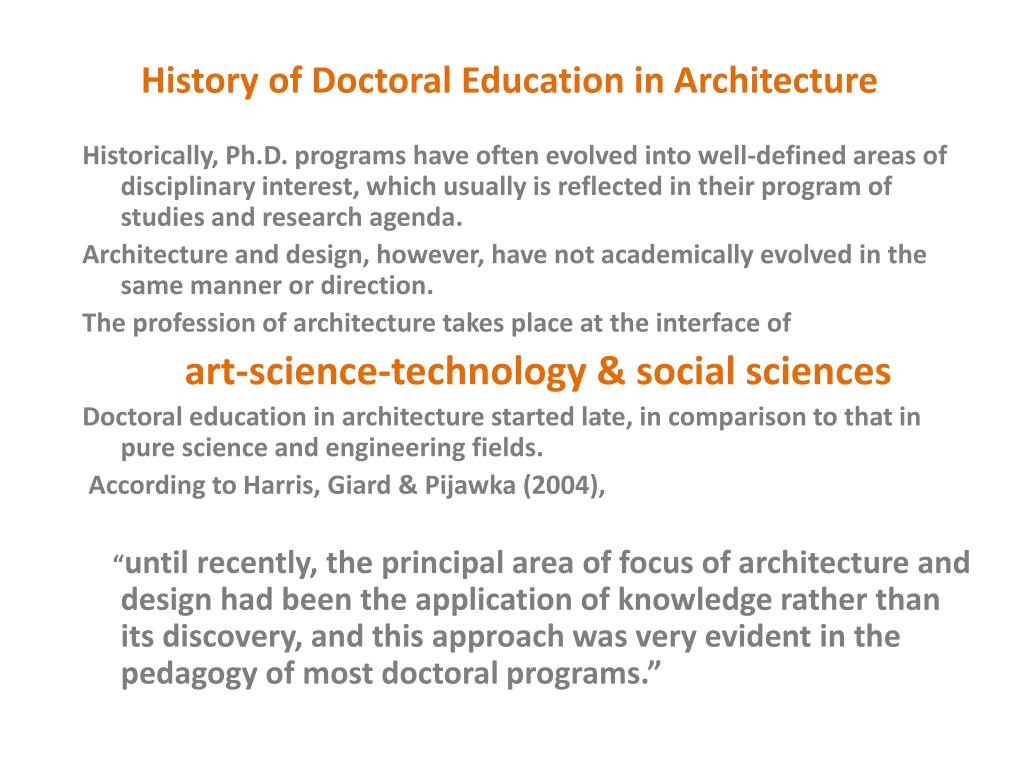 History of Doctoral Education in Architecture

Historically, Ph.D. programs have often evolved into well-defined areas of disciplinary interest, which usually is reflected in their program of studies and research agenda.

Architecture and design, however, have not academically evolved in the same manner or direction.

The profession of architecture takes place at the interface of

art-science-technology & social sciences

Doctoral education in architecture started late, in comparison to that in pure science and engineering fields.

According to Harris, Giard & Pijawka (2004),

“until recently, the principal area of focus of architecture and design had been the application of knowledge rather than its discovery, and this approach was very evident in the pedagogy of most doctoral programs.”